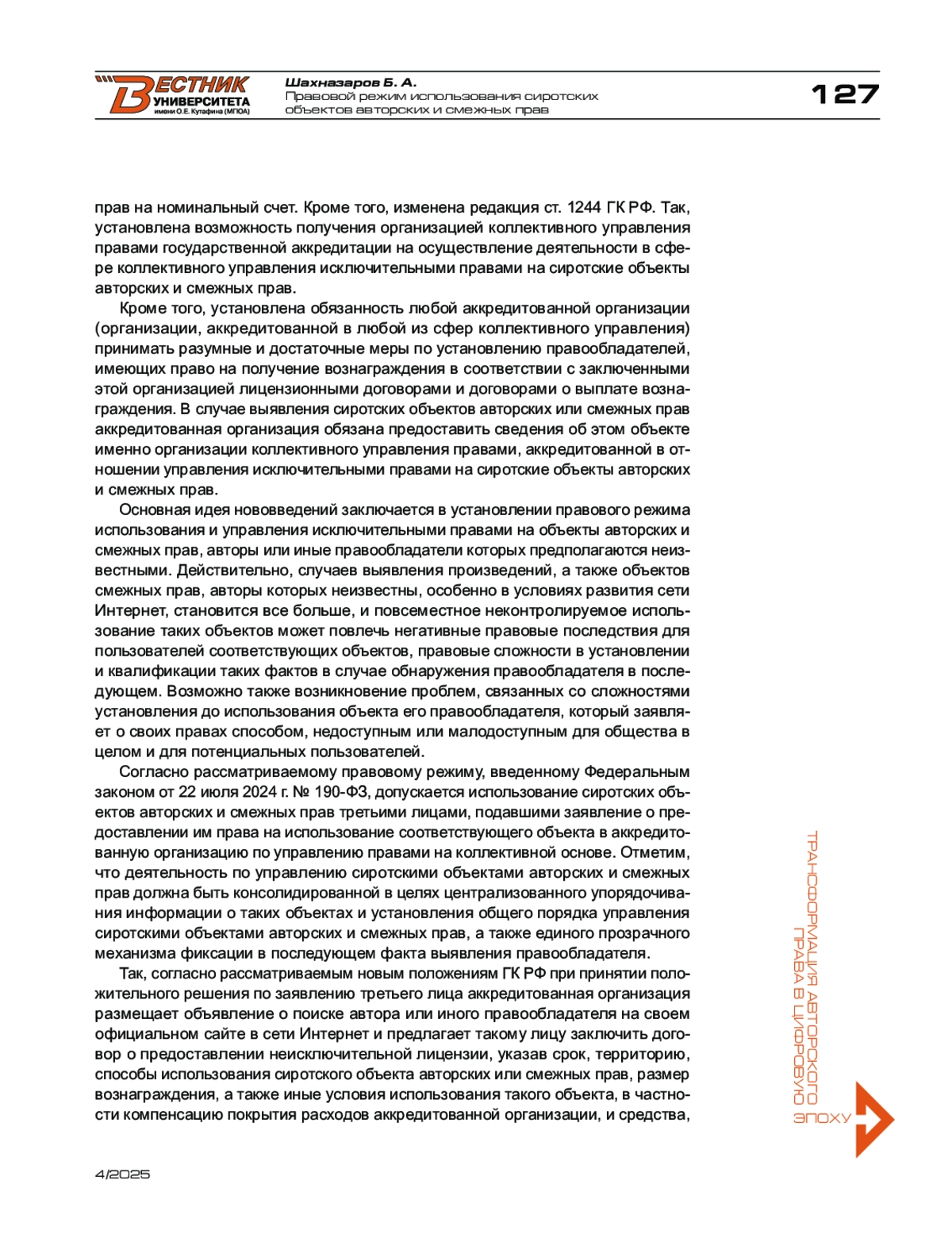 ВЕСТНИК УНИВЕРСИТЕТА имени О.Е. Кутафина (МГЮА)

Шахназаров Б. А.
Правовой режим использования сиротских объектов авторских и смежных прав

127

прав на номинальный счет. Кроме того, изменена редакция ст. 1244 ГК РФ. Так, установлена возможность получения организацией коллективного управления правами государственной аккредитации на осуществление деятельности в сфере коллективного управления исключительными правами на сиротские объекты авторских и смежных прав.

Кроме того, установлена обязанность любой аккредитованной организации (организации, аккредитованной в любой из сфер коллективного управления) принимать разумные и достаточные меры по установлению правообладателей, имеющих право на получение вознаграждения в соответствии с заключенными этой организацией лицензионными договорами и договорами о выплате вознаграждения. В случае выявления сиротских объектов авторских или смежных прав аккредитованная организация обязана предоставить сведения об этом объекте именно организации коллективного управления правами, аккредитованной в отношении управления исключительными правами на сиротские объекты авторских и смежных прав.

Основная идея нововведений заключается в установлении правового режима использования и управления исключительными правами на объекты авторских и смежных прав, авторы или иные правообладатели которых предполагаются неизвестными. Действительно, случаев выявления произведений, а также объектов смежных прав, авторы которых неизвестны, особенно в условиях развития сети Интернет, становится все больше, и повсеместное неконтролируемое использование таких объектов может повлечь негативные правовые последствия для пользователей соответствующих объектов, правовые сложности в установлении и квалификации таких фактов в случае обнаружения правообладателя в последующем. Возможно также возникновение проблем, связанных со сложностями установления до использования объекта его правообладателя, который заявляет о своих правах способом, недоступным или малодоступным для общества в целом и для потенциальных пользователей.

Согласно рассматриваемому правовому режиму, введенному Федеральным законом от 22 июля 2024 г. № 190-ФЗ, допускается использование сиротских объектов авторских и смежных прав третьими лицами, подавшими заявление о предоставлении им права на использование соответствующего объекта в аккредитованную организацию по управлению правами на коллективной основе. Отметим, что деятельность по управлению сиротскими объектами авторских и смежных прав должна быть консолидированной в целях централизованного упорядочивания информации о таких объектах и установления общего порядка управления сиротскими объектами авторских и смежных прав, а также единого прозрачного механизма фиксации в последующем факта выявления правообладателя.

Так, согласно рассматриваемым новым положениям ГК РФ при принятии положительного решения по заявлению третьего лица аккредитованная организация размещает объявление о поиске автора или иного правообладателя на своем официальном сайте в сети Интернет и предлагает такому лицу заключить договор о предоставлении неисключительной лицензии, указав срок, территорию, способы использования сиротского объекта авторских или смежных прав, размер вознаграждения, а также иные условия использования такого объекта, в частности компенсацию покрытия расходов аккредитованной организации, и средства,

ТРАНСФОРМАЦИЯ АВТОРСКОГО ПРАВА В ЦИФРОВУЮ ЭПОХУ

4/2025